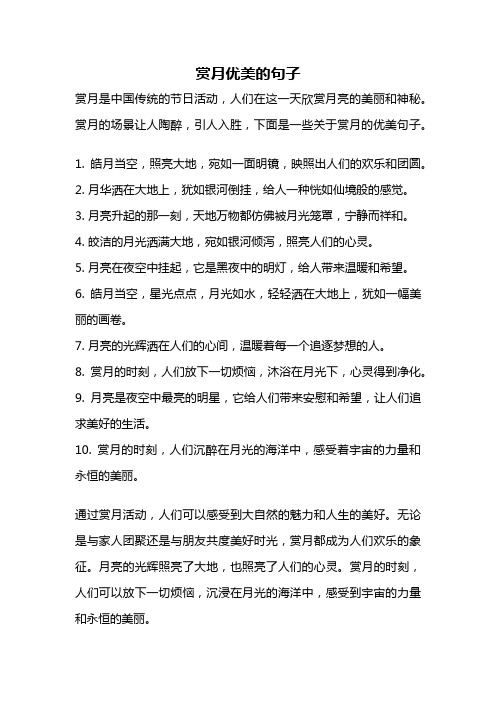 赏月优美的句子

赏月是中国传统的节日活动，人们在这一天欣赏月亮的美丽和神秘。赏月的场景让人陶醉，引人入胜，下面是一些关于赏月的优美句子。

1. 皓月当空，照亮大地，宛如一面明镜，映照出人们的欢乐和团圆。
2. 月华洒在大地上，犹如银河倒挂，给人一种恍如仙境般的感觉。
3. 月亮升起的那一刻，天地万物都仿佛被月光笼罩，宁静而祥和。
4. 皎洁的月光洒满大地，宛如银河倾泻，照亮人们的心灵。
5. 月亮在夜空中挂起，它是黑夜中的明灯，给人带来温暖和希望。
6. 皓月当空，星光点点，月光如水，轻轻洒在大地上，犹如一幅美丽的画卷。
7. 月亮的光辉洒在人们的心间，温暖着每一个追逐梦想的人。
8. 赏月的时刻，人们放下一切烦恼，沐浴在月光下，心灵得到净化。
9. 月亮是夜空中最亮的明星，它给人们带来安慰和希望，让人们追求美好的生活。
10. 赏月的时刻，人们沉醉在月光的海洋中，感受着宇宙的力量和永恒的美丽。

通过赏月活动，人们可以感受到大自然的魅力和人生的美好。无论是与家人团聚还是与朋友共度美好时光，赏月都成为人们欢乐的象征。月亮的光辉照亮了大地，也照亮了人们的心灵。赏月的时刻，人们可以放下一切烦恼，沉浸在月光的海洋中，感受到宇宙的力量和永恒的美丽。